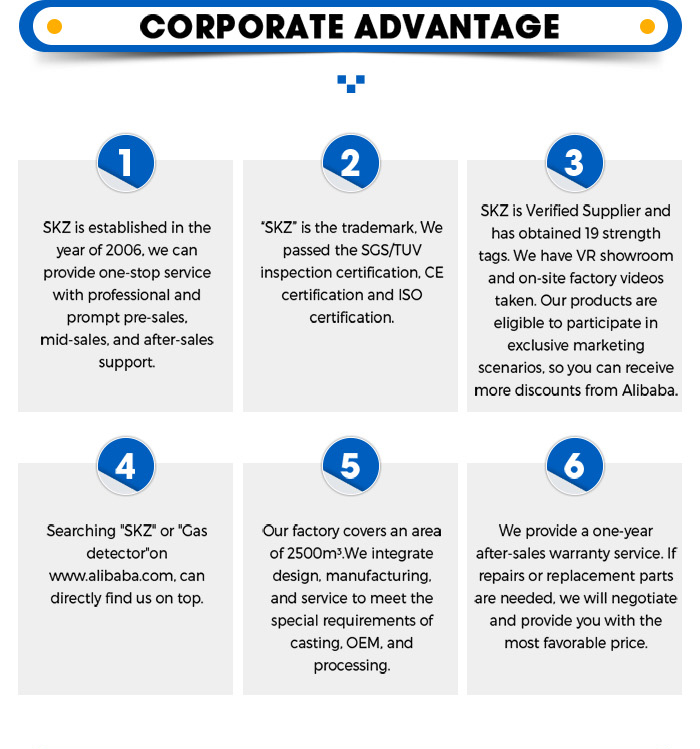 CORPORATE ADVANTAGE

1

SKZ is established in the year of 2006, we can provide one-stop service with professional and prompt pre-sales, mid-sales, and after-sales support.

2

"SKZ" is the trademark, We passed the SGS/TUV inspection certification, CE certification and ISO certification.

3

SKZ is Verified Supplier and has obtained 19 strength tags. We have VR showroom and on-site factory videos taken. Our products are eligible to participate in exclusive marketing scenarios, so you can receive more discounts from Alibaba.

4

Searching "SKZ" or "Gas detector"on www.alibaba.com, can directly find us on top.

5

Our factory covers an area of 2500m³.We integrate design, manufacturing, and service to meet the special requirements of casting, OEM, and processing.

6

We provide a one-year after-sales warranty service. If repairs or replacement parts are needed, we will negotiate and provide you with the most favorable price.